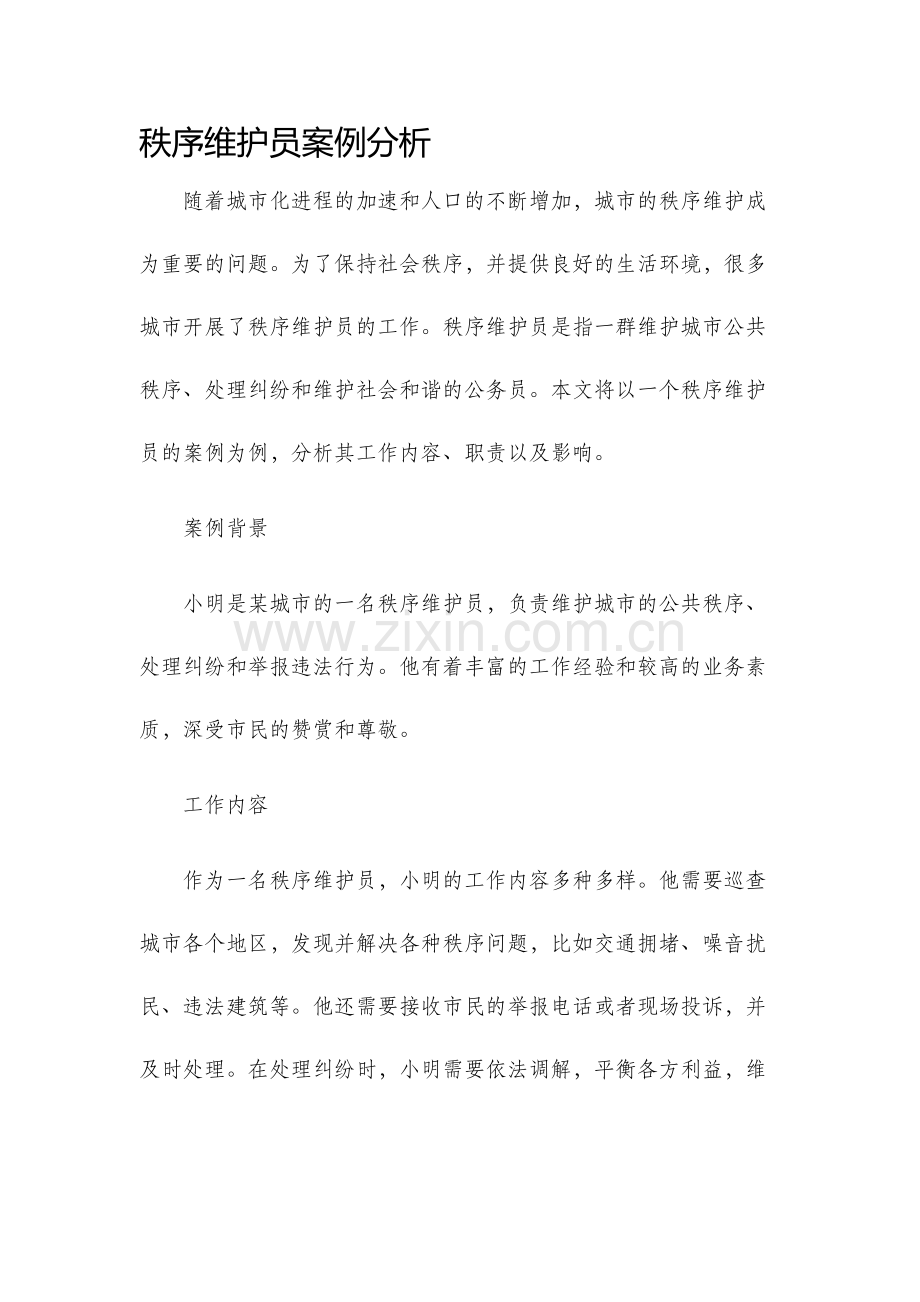 秩序维护员案例分析

随着城市化进程的加速和人口的不断增加，城市的秩序维护成为重要的问题。为了保持社会秩序，并提供良好的生活环境，很多城市开展了秩序维护员的工作。秩序维护员是指一群维护城市公共秩序、处理纠纷和维护社会和谐的公务员。本文将以一个秩序维护员的案例为例，分析其工作内容、职责以及影响。

案例背景

小明是某城市的一名秩序维护员，负责维护城市的公共秩序、处理纠纷和举报违法行为。他有着丰富的工作经验和较高的业务素质，深受市民的赞赏和尊敬。

www.zixin.com.cn

工作内容

作为一名秩序维护员，小明的工作内容多种多样。他需要巡查城市各个地区，发现并解决各种秩序问题，比如交通拥堵、噪音扰民、违法建筑等。他还需要接收市民的举报电话或者现场投诉，并及时处理。在处理纠纷时，小明需要依法调解，平衡各方利益，维